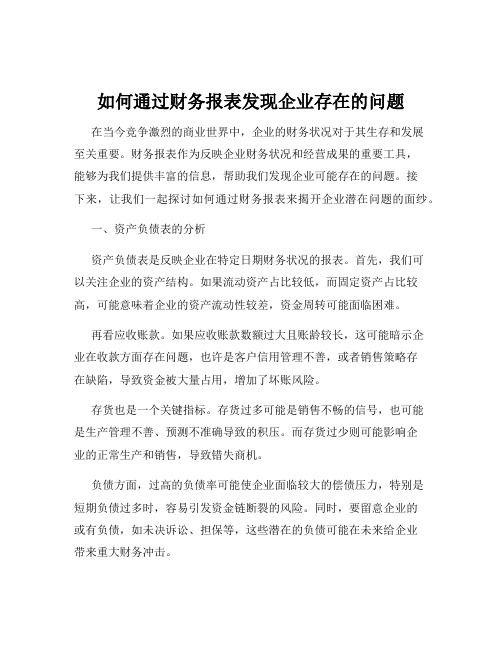 如何通过财务报表发现企业存在的问题

在当今竞争激烈的商业世界中，企业的财务状况对于其生存和发展至关重要。财务报表作为反映企业财务状况和经营成果的重要工具，能够为我们提供丰富的信息，帮助我们发现企业可能存在的问题。接下来，让我们一起探讨如何通过财务报表来揭开企业潜在问题的面纱。

一、资产负债表的分析

资产负债表是反映企业在特定日期财务状况的报表。首先，我们可以关注企业的资产结构。如果流动资产占比较低，而固定资产占比较高，可能意味着企业的资产流动性较差，资金周转可能面临困难。

再看应收账款。如果应收账款数额过大且账龄较长，这可能暗示企业在收款方面存在问题，也许是客户信用管理不善，或者销售策略存在缺陷，导致资金被大量占用，增加了坏账风险。

存货也是一个关键指标。存货过多可能是销售不畅的信号，也可能是生产管理不善、预测不准确导致的积压。而存货过少则可能影响企业的正常生产和销售，导致错失商机。

负债方面，过高的负债率可能使企业面临较大的偿债压力，特别是短期负债过多时，容易引发资金链断裂的风险。同时，要留意企业的或有负债，如未决诉讼、担保等，这些潜在的负债可能在未来给企业带来重大财务冲击。